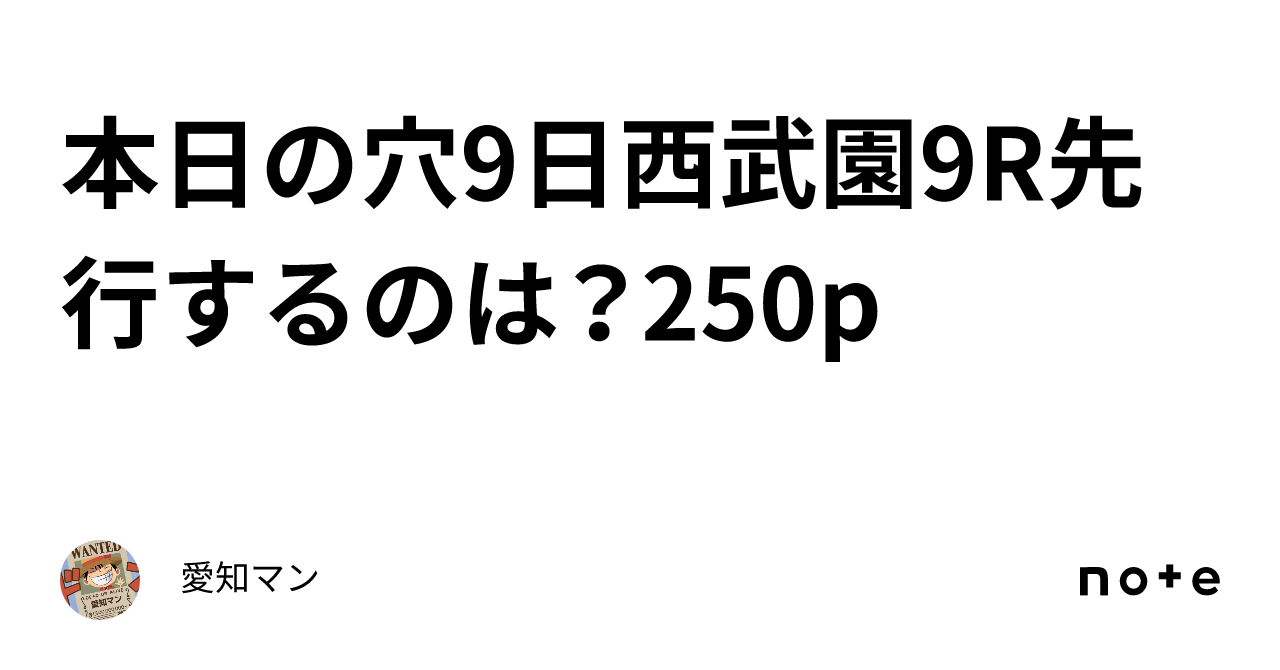 本日の穴9日西武園9R先行するのは？250p

WANTED
愛知マン

愛知マン

note